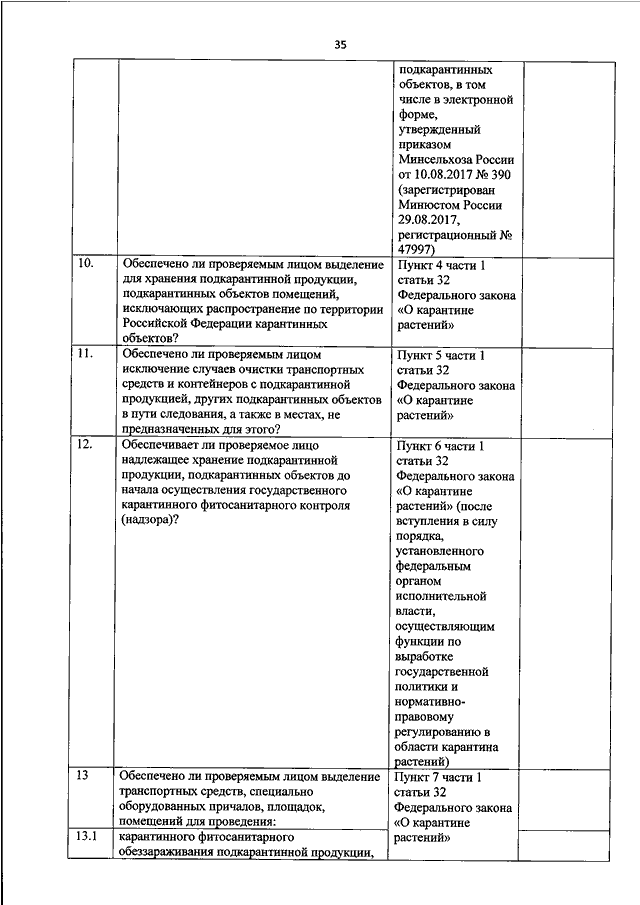 35

|  |  |  |  |
|---|---|---|---|
|  |  | подкарантинных объектов, в том числе в электронной форме, утвержденный приказом Минсельхоза России от 10.08.2017 № 390 (зарегистрирован Минюстом России 29.08.2017, регистрационный № 47997) |  |
| 10. | Обеспечено ли проверяемым лицом выделение для хранения подкарантинной продукции, подкарантинных объектов помещений, исключающих распространение по территории Российской Федерации карантинных объектов? | Пункт 4 части 1 статьи 32 Федерального закона «О карантине растений» |  |
| 11. | Обеспечено ли проверяемым лицом исключение случаев очистки транспортных средств и контейнеров с подкарантинной продукцией, других подкарантинных объектов в пути следования, а также в местах, не предназначенных для этого? | Пункт 5 части 1 статьи 32 Федерального закона «О карантине растений» |  |
| 12. | Обеспечивает ли проверяемое лицо надлежащее хранение подкарантинной продукции, подкарантинных объектов до начала осуществления государственного карантинного фитосанитарного контроля (надзора)? | Пункт 6 части 1 статьи 32 Федерального закона «О карантине растений» (после вступления в силу порядка, установленного федеральным органом исполнительной власти, осуществляющим функции по выработке государственной политики и нормативно-правовому регулированию в области карантина растений) |  |
| 13 | Обеспечено ли проверяемым лицом выделение транспортных средств, специально оборудованных причалов, площадок, помещений для проведения: | Пункт 7 части 1 статьи 32 Федерального закона «О карантине растений» |  |
| 13.1 | карантинного фитосанитарного обеззараживания подкарантинной продукции, |  |  |